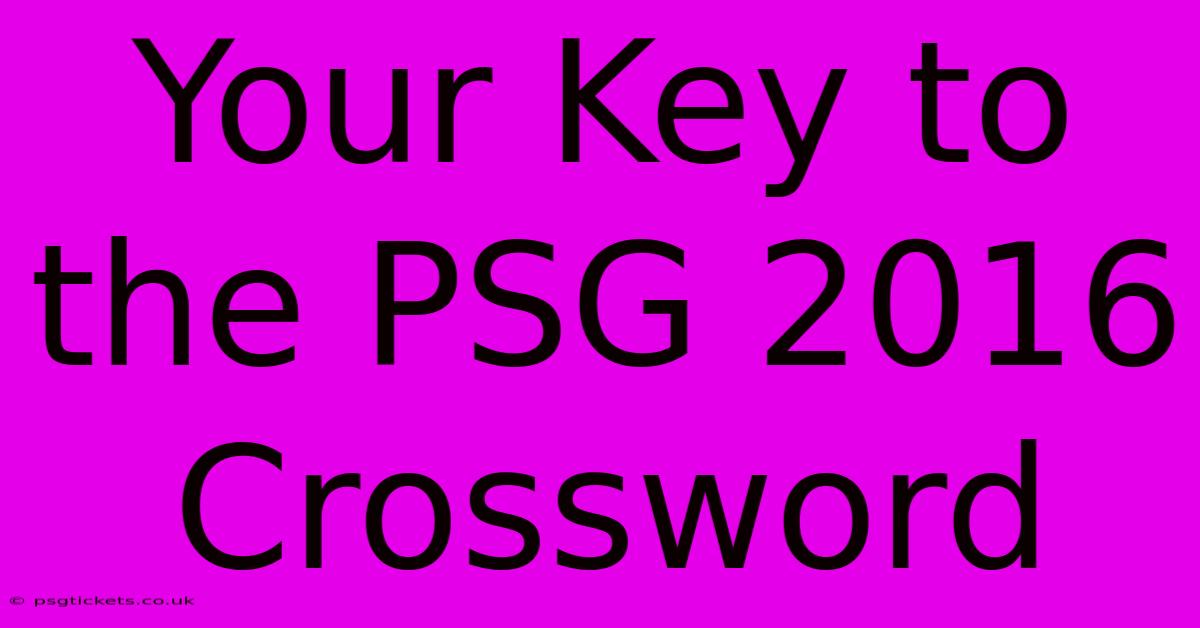 Your Key to the PSG 2016 Crossword

© psgtickets.co.uk